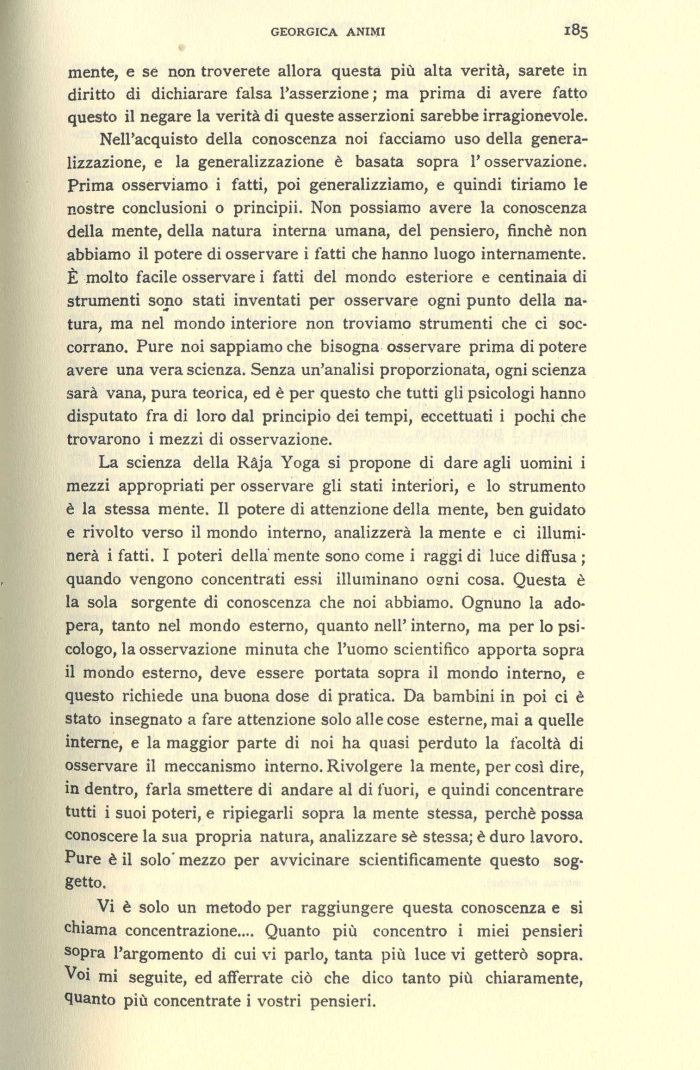 GEORGICA ANIMI 185

mente, e se non troverete allora questa più alta verità, sarete in diritto di dichiarare falsa l'asserzione; ma prima di avere fatto questo il negare la verità di queste asserzioni sarebbe irragionevole.

Nell'acquisto della conoscenza noi facciamo uso della generalizzazione, e la generalizzazione è basata sopra l'osservazione. Prima osserviamo i fatti, poi generalizziamo, e quindi tiriamo le nostre conclusioni o principii. Non possiamo avere la conoscenza della mente, della natura interna umana, del pensiero, finchè non abbiamo il potere di osservare i fatti che hanno luogo internamente. È molto facile osservare i fatti del mondo esteriore e centinaia di strumenti sono stati inventati per osservare ogni punto della natura, ma nel mondo interiore non troviamo strumenti che ci soccorrano. Pure noi sappiamo che bisogna osservare prima di potere avere una vera scienza. Senza un'analisi proporzionata, ogni scienza sarà vana, pura teorica, ed è per questo che tutti gli psicologi hanno disputato fra di loro dal principio dei tempi, eccettuati i pochi che trovarono i mezzi di osservazione.

La scienza della Râja Yoga si propone di dare agli uomini i mezzi appropriati per osservare gli stati interiori, e lo strumento è la stessa mente. Il potere di attenzione della mente, ben guidato e rivolto verso il mondo interno, analizzerà la mente e ci illuminerà i fatti. I poteri della mente sono come i raggi di luce diffusa; quando vengono concentrati essi illuminano ogni cosa. Questa è la sola sorgente di conoscenza che noi abbiamo. Ognuno la adopera, tanto nel mondo esterno, quanto nell'interno, ma per lo psicologo, la osservazione minuta che l'uomo scientifico apporta sopra il mondo esterno, deve essere portata sopra il mondo interno, e questo richiede una buona dose di pratica. Da bambini in poi ci è stato insegnato a fare attenzione solo alle cose esterne, mai a quelle interne, e la maggior parte di noi ha quasi perduto la facoltà di osservare il meccanismo interno. Rivolgere la mente, per così dire, in dentro, farla smettere di andare al di fuori, e quindi concentrare tutti i suoi poteri, e ripiegarli sopra la mente stessa, perchè possa conoscere la sua propria natura, analizzare sè stessa; è duro lavoro. Pure è il solo mezzo per avvicinare scientificamente questo soggetto.

Vi è solo un metodo per raggiungere questa conoscenza e si chiama concentrazione.... Quanto più concentro i miei pensieri sopra l'argomento di cui vi parlo, tanta più luce vi getterò sopra. Voi mi seguite, ed afferrate ciò che dico tanto più chiaramente, quanto più concentrate i vostri pensieri.